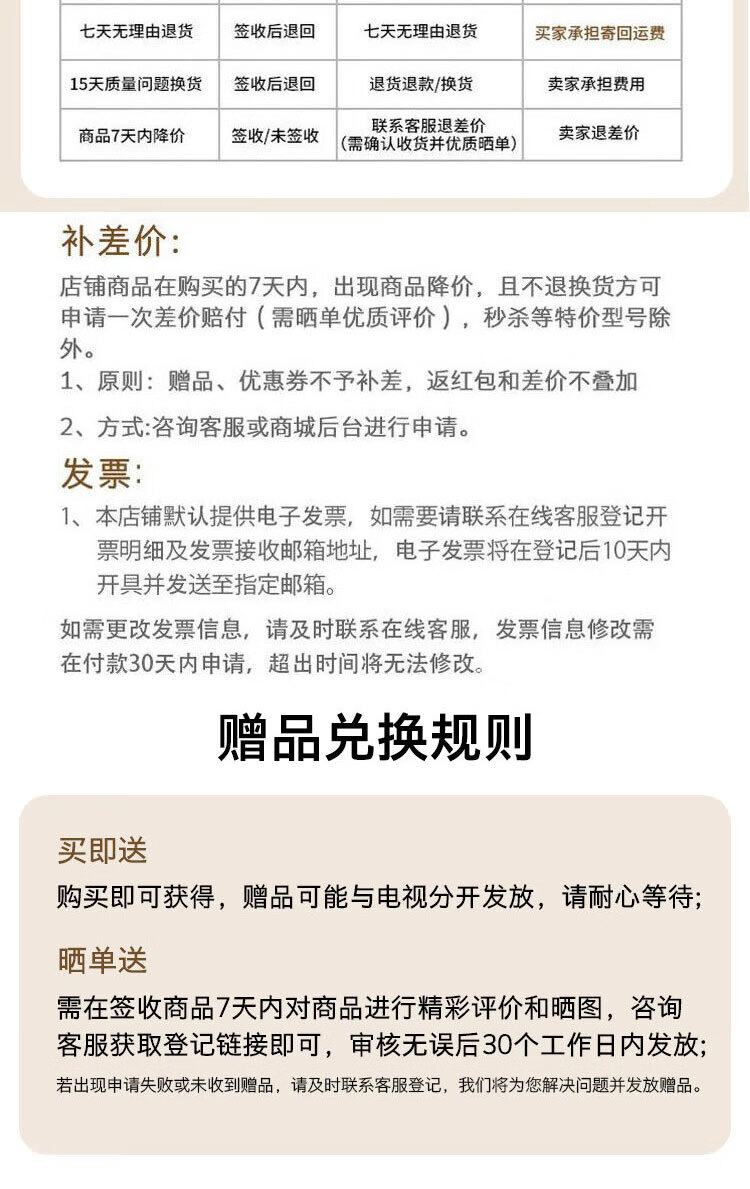 | 七天无理由退货 | 签收后退回 | 七天无理由退货 | 买家承担寄回运费 |
|---|---|---|---|
| 15天质量问题换货 | 签收后退回 | 退货退款/换货 | 卖家承担费用 |
| 商品7天内降价 | 签收/未签收 | 联系客服退差价（需确认收货并优质晒单） | 卖家退差价 |

补差价:

店铺商品在购买的7天内，出现商品降价，且不退换货方可申请一次差价赔付（需晒单优质评价），秒杀等特价型号除外。

1、原则：赠品、优惠券不予补差，返红包和差价不叠加

2、方式:咨询客服或商城后台进行申请。

发票:

1、本店铺默认提供电子发票，如需要请联系在线客服登记开票明细及发票接收邮箱地址，电子发票将在登记后10天内开具并发送至指定邮箱。

如需更改发票信息，请及时联系在线客服，发票信息修改需在付款30天内申请，超出时间将无法修改。

赠品兑换规则

买即送

购买即可获得，赠品可能与电视分开发放，请耐心等待;

晒单送

需在签收商品7天内对商品进行精彩评价和晒图，咨询客服获取登记链接即可，审核无误后30个工作日内发放;

若出现申请失败或未收到赠品，请及时联系客服登记，我们将为您解决问题并发放赠品。